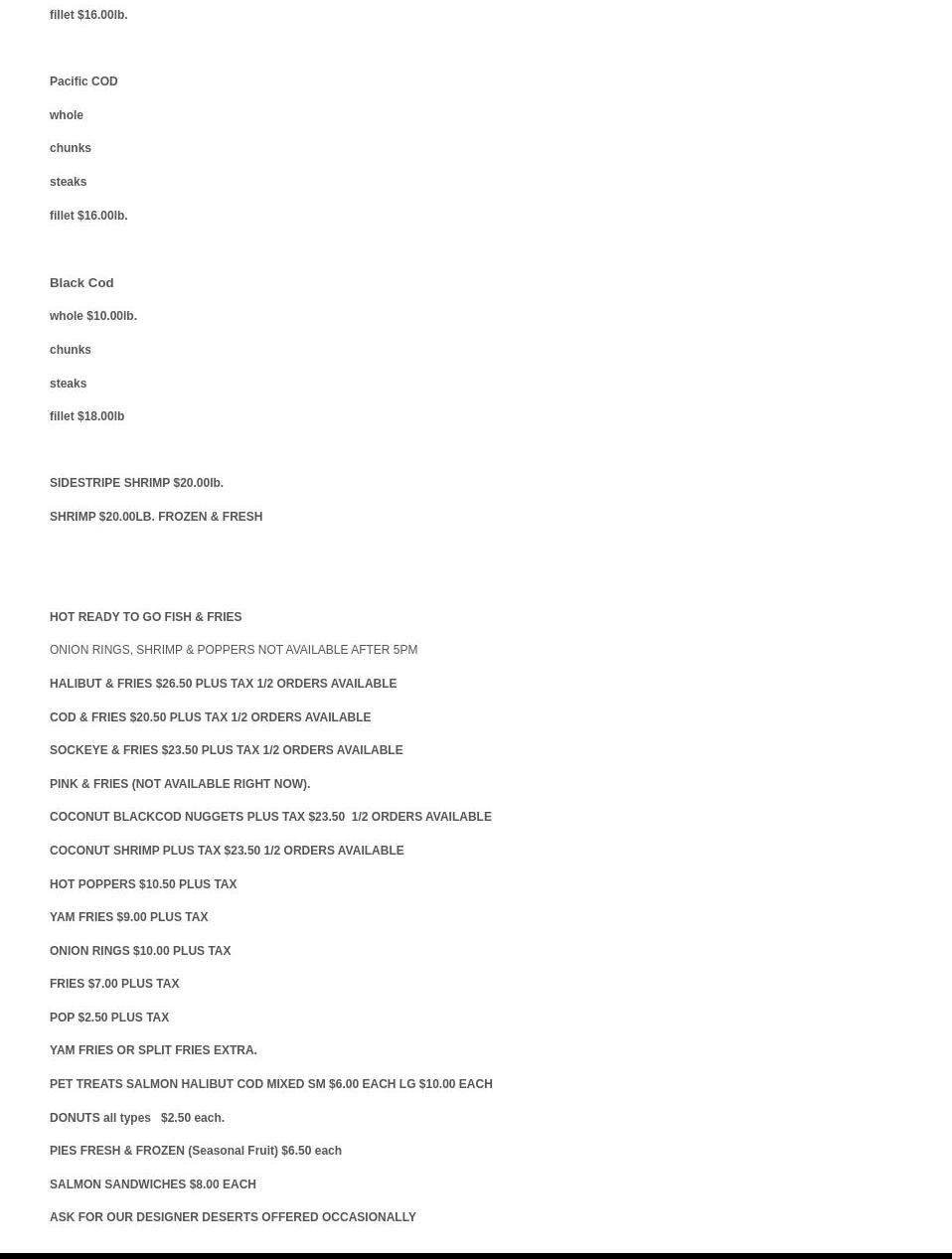 fillet $16.00lb.

Pacific COD

whole

chunks

steaks

fillet $16.00lb.

Black Cod

whole $10.00lb.

chunks

steaks

fillet $18.00lb

SIDESTRIPE SHRIMP $20.00lb.

SHRIMP $20.00LB. FROZEN & FRESH

HOT READY TO GO FISH & FRIES

ONION RINGS, SHRIMP & POPPERS NOT AVAILABLE AFTER 5PM

HALIBUT & FRIES $26.50 PLUS TAX 1/2 ORDERS AVAILABLE

COD & FRIES $20.50 PLUS TAX 1/2 ORDERS AVAILABLE

SOCKEYE & FRIES $23.50 PLUS TAX 1/2 ORDERS AVAILABLE

PINK & FRIES (NOT AVAILABLE RIGHT NOW).

COCONUT BLACKCOD NUGGETS PLUS TAX $23.50 1/2 ORDERS AVAILABLE

COCONUT SHRIMP PLUS TAX $23.50 1/2 ORDERS AVAILABLE

HOT POPPERS $10.50 PLUS TAX

YAM FRIES $9.00 PLUS TAX

ONION RINGS $10.00 PLUS TAX

FRIES $7.00 PLUS TAX

POP $2.50 PLUS TAX

YAM FRIES OR SPLIT FRIES EXTRA.

PET TREATS SALMON HALIBUT COD MIXED SM $6.00 EACH LG $10.00 EACH

DONUTS all types $2.50 each.

PIES FRESH & FROZEN (Seasonal Fruit) $6.50 each

SALMON SANDWICHES $8.00 EACH

ASK FOR OUR DESIGNER DESERTS OFFERED OCCASIONALLY